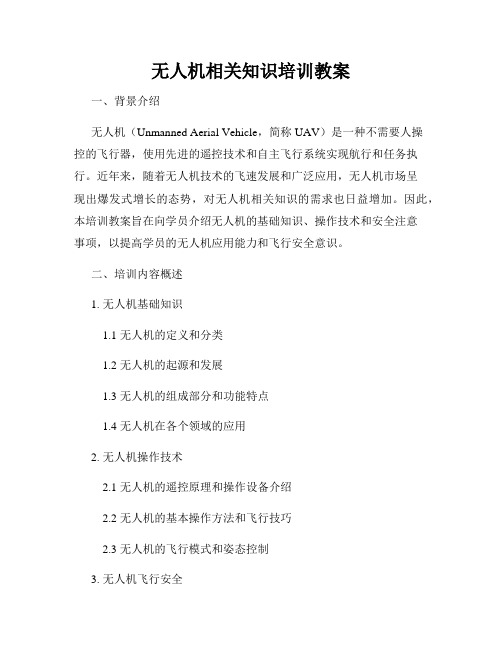 无人机相关知识培训教案

一、背景介绍

无人机（Unmanned Aerial Vehicle，简称 UAV）是一种不需要人操控的飞行器，使用先进的遥控技术和自主飞行系统实现航行和任务执行。近年来，随着无人机技术的飞速发展和广泛应用，无人机市场呈现出爆发式增长的态势，对无人机相关知识的需求也日益增加。因此，本培训教案旨在向学员介绍无人机的基础知识、操作技术和安全注意事项，以提高学员的无人机应用能力和飞行安全意识。

二、培训内容概述

1. 无人机基础知识

1.1 无人机的定义和分类

1.2 无人机的起源和发展

1.3 无人机的组成部分和功能特点

1.4 无人机在各个领域的应用

2. 无人机操作技术

2.1 无人机的遥控原理和操作设备介绍

2.2 无人机的基本操作方法和飞行技巧

2.3 无人机的飞行模式和姿态控制

3. 无人机飞行安全